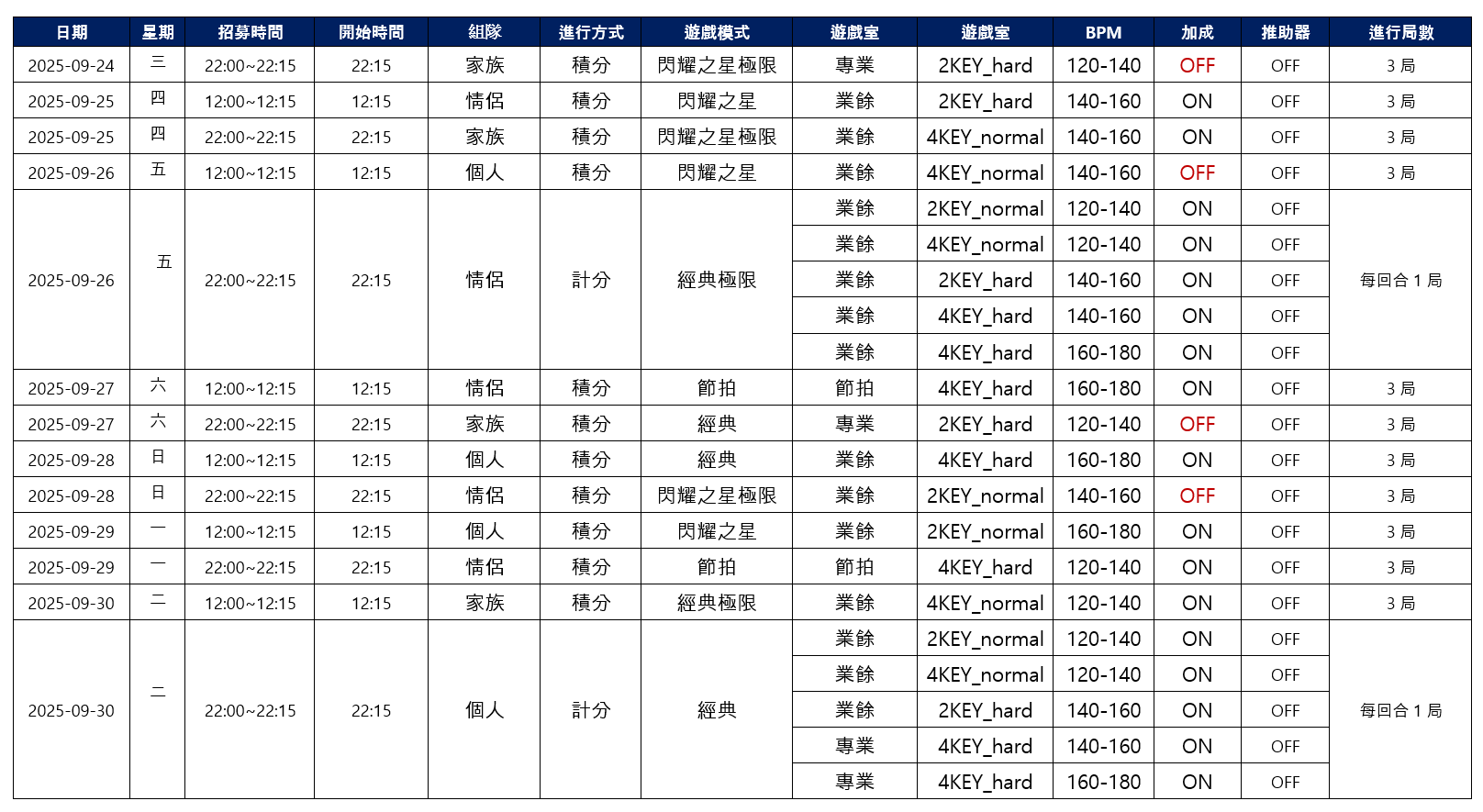 | 日期 | 星期 | 招募時間 | 開始時間 | 組隊 | 進行方式 | 遊戲模式 | 遊戲室 | 遊戲室 | BPM | 加成 | 推助器 | 進行局數 |
|---|---|---|---|---|---|---|---|---|---|---|---|---|
| 2025-09-24 | 三 | 22:00~22:15 | 22:15 | 家族 | 積分 | 閃耀之星極限 | 專業 | 2KEY_hard | 120-140 | OFF | OFF | 3局 |
| 2025-09-25 | 四 | 12:00~12:15 | 12:15 | 情侶 | 積分 | 閃耀之星 | 業餘 | 2KEY_hard | 140-160 | ON | OFF | 3局 |
| 2025-09-25 | 四 | 22:00~22:15 | 22:15 | 家族 | 積分 | 閃耀之星極限 | 業餘 | 4KEY_normal | 140-160 | ON | OFF | 3局 |
| 2025-09-26 | 五 | 12:00~12:15 | 12:15 | 個人 | 積分 | 閃耀之星 | 業餘 | 4KEY_normal | 140-160 | OFF | OFF | 3局 |
| 2025-09-26 | 五 | 22:00~22:15 | 22:15 | 情侶 | 計分 | 經典極限 | 業餘 | 2KEY_normal | 120-140 | ON | OFF | 每回合1局 |
| | | | | | | | 業餘 | 4KEY_normal | 120-140 | ON | OFF | |
| | | | | | | | 業餘 | 2KEY_hard | 140-160 | ON | OFF | |
| | | | | | | | 業餘 | 4KEY_hard | 140-160 | ON | OFF | |
| | | | | | | | 業餘 | 4KEY_hard | 160-180 | ON | OFF | |
| 2025-09-27 | 六 | 12:00~12:15 | 12:15 | 情侶 | 積分 | 節拍 | 節拍 | 4KEY_hard | 160-180 | ON | OFF | 3局 |
| 2025-09-27 | 六 | 22:00~22:15 | 22:15 | 家族 | 積分 | 經典 | 專業 | 2KEY_hard | 120-140 | OFF | OFF | 3局 |
| 2025-09-28 | 日 | 12:00~12:15 | 12:15 | 個人 | 積分 | 經典 | 業餘 | 4KEY_hard | 160-180 | ON | OFF | 3局 |
| 2025-09-28 | 日 | 22:00~22:15 | 22:15 | 情侶 | 積分 | 閃耀之星極限 | 業餘 | 2KEY_normal | 140-160 | OFF | OFF | 3局 |
| 2025-09-29 | 一 | 12:00~12:15 | 12:15 | 個人 | 積分 | 閃耀之星 | 業餘 | 2KEY_normal | 160-180 | ON | OFF | 3局 |
| 2025-09-29 | 一 | 22:00~22:15 | 22:15 | 情侶 | 積分 | 節拍 | 節拍 | 4KEY_hard | 120-140 | ON | OFF | 3局 |
| 2025-09-30 | 二 | 12:00~12:15 | 12:15 | 家族 | 積分 | 經典極限 | 業餘 | 4KEY_normal | 120-140 | ON | OFF | 3局 |
| 2025-09-30 | 二 | 22:00~22:15 | 22:15 | 個人 | 計分 | 經典 | 業餘 | 2KEY_normal | 120-140 | ON | OFF | 每回合1局 |
| | | | | | | | 業餘 | 4KEY_normal | 120-140 | ON | OFF | |
| | | | | | | | 業餘 | 2KEY_hard | 140-160 | ON | OFF | |
| | | | | | | | 專業 | 4KEY_hard | 140-160 | ON | OFF | |
| | | | | | | | 專業 | 4KEY_hard | 160-180 | ON | OFF | |